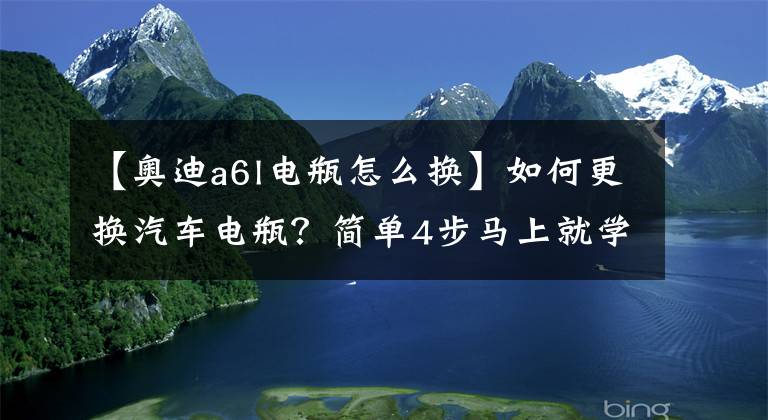 【奥迪a6l电瓶怎么换】如何更换汽车电瓶？简单4步马上就学

bing